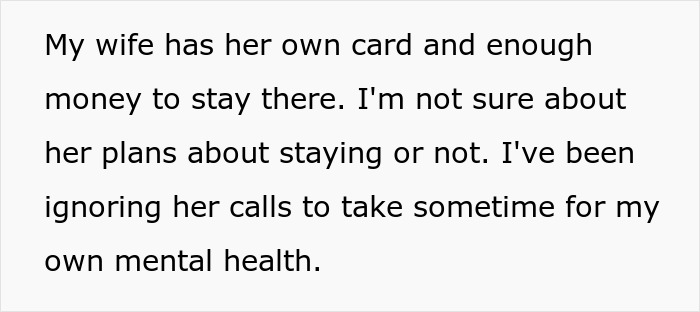 My wife has her own card and enough money to stay there. I'm not sure about her plans about staying or not. I've been ignoring her calls to take sometime for my own mental health.